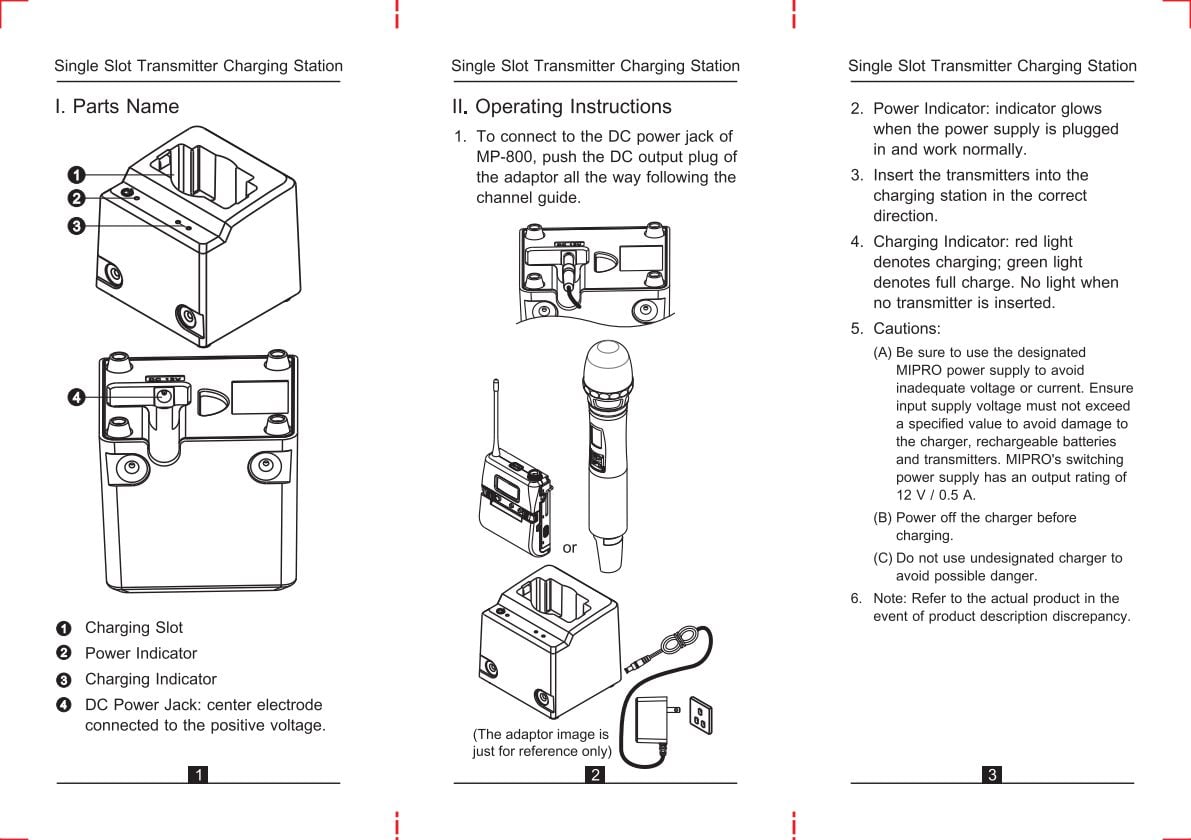 Single Slot Transmitter Charging Station

I. Parts Name

1
2
3

4

1 Charging Slot
2 Power Indicator
3 Charging Indicator
4 DC Power Jack: center electrode connected to the positive voltage.

1

Single Slot Transmitter Charging Station

II. Operating Instructions

1. To connect to the DC power jack of MP-800, push the DC output plug of the adaptor all the way following the channel guide.

or

(The adaptor image is just for reference only)

2

Single Slot Transmitter Charging Station

2. Power Indicator: indicator glows when the power supply is plugged in and work normally.

3. Insert the transmitters into the charging station in the correct direction.

4. Charging Indicator: red light denotes charging; green light denotes full charge. No light when no transmitter is inserted.

5. Cautions:

(A) Be sure to use the designated MIPRO power supply to avoid inadequate voltage or current. Ensure input supply voltage must not exceed a specified value to avoid damage to the charger, rechargeable batteries and transmitters. MIPRO's switching power supply has an output rating of 12 V / 0.5 A.

(B) Power off the charger before charging.

(C) Do not use undesignated charger to avoid possible danger.

6. Note: Refer to the actual product in the event of product description discrepancy.

3